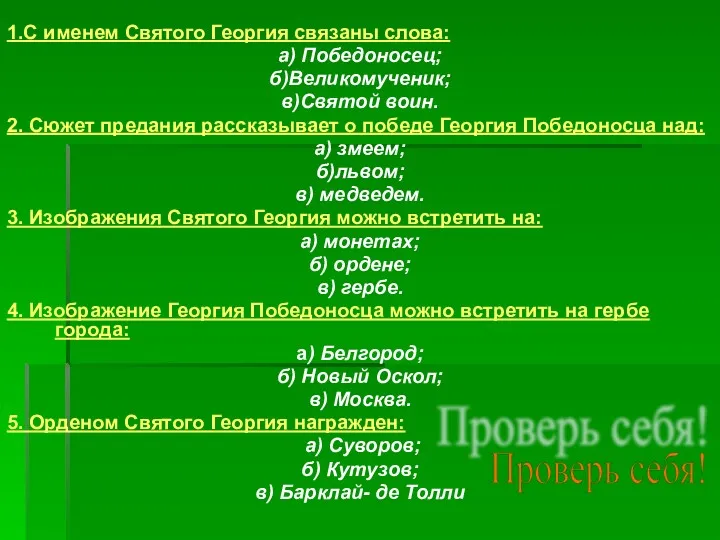 1.С именем Святого Георгия связаны слова:
а) Победоносец;
б)Великомученик;
в)Святой воин.

2. Сюжет предания рассказывает о победе Георгия Победоносца над:
а) змеем;
б)львом;
в) медведем.

3. Изображения Святого Георгия можно встретить на:
а) монетах;
б) ордене;
в) гербе.

4. Изображение Георгия Победоносца можно встретить на гербе города:
а) Белгород;
б) Новый Оскол;
в) Москва.

5. Орденом Святого Георгия награжден:
а) Суворов;
б) Кутузов;
в) Барклай- де Толли

Проверь себя!
Проверь себя!